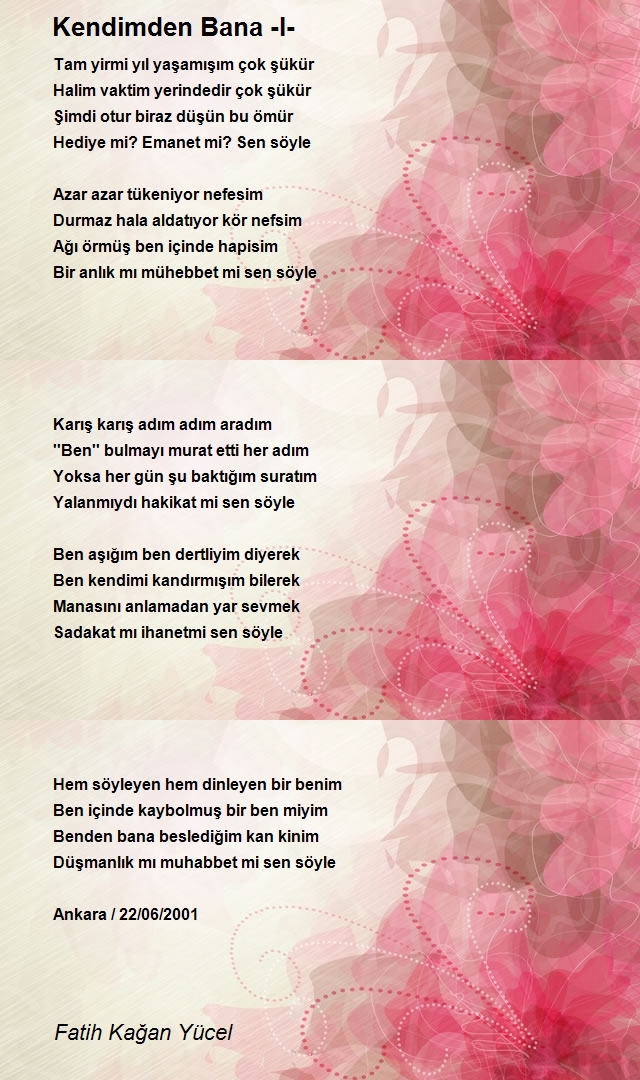 Kendimden Bana -I-

Tam yirmi yıl yaşamışım çok şükür
Halim vaktim yerindedir çok şükür
Şimdi otur biraz düşün bu ömür
Hediye mi? Emanet mi? Sen söyle

Azar azar tükeniyor nefesim
Durmaz hala aldatıyor kör nefsim
Ağı örmüş ben içinde hapisim
Bir anlık mı mühebbet mi sen söyle

Karış karış adım adım aradım
"Ben" bulmayı murat etti her adım
Yoksa her gün şu baktığım suratım
Yalanmıydı hakikat mi sen söyle

Ben aşığım ben dertliyim diyerek
Ben kendimi kandırmışım bilerek
Manasını anlamadan yar sevmek
Sadakat mı ihanetmi sen söyle

Hem söyleyen hem dinleyen bir benim
Ben içinde kaybolmuş bir ben miyim
Benden bana beslediğim kan kinim
Düşmanlık mı muhabbet mi sen söyle

Ankara / 22/06/2001

Fatih Kağan Yücel